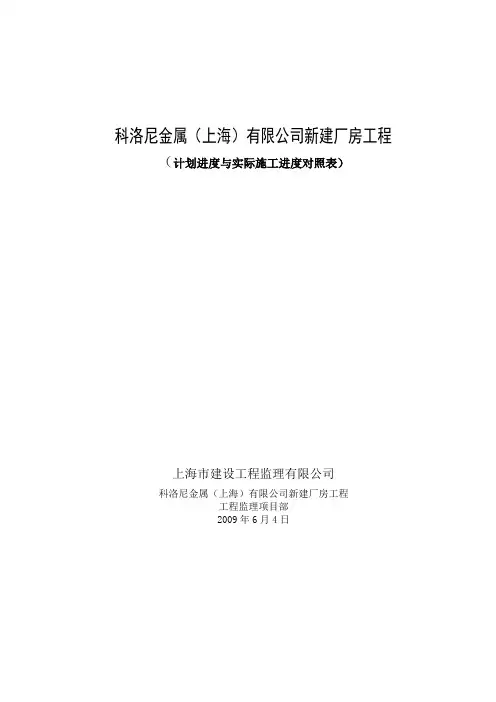 科洛尼金属（上海）有限公司新建厂房工程

（计划进度与实际施工进度对照表）

上海市建设工程监理有限公司

科洛尼金属（上海）有限公司新建厂房工程
工程监理项目部
2009年6月4日